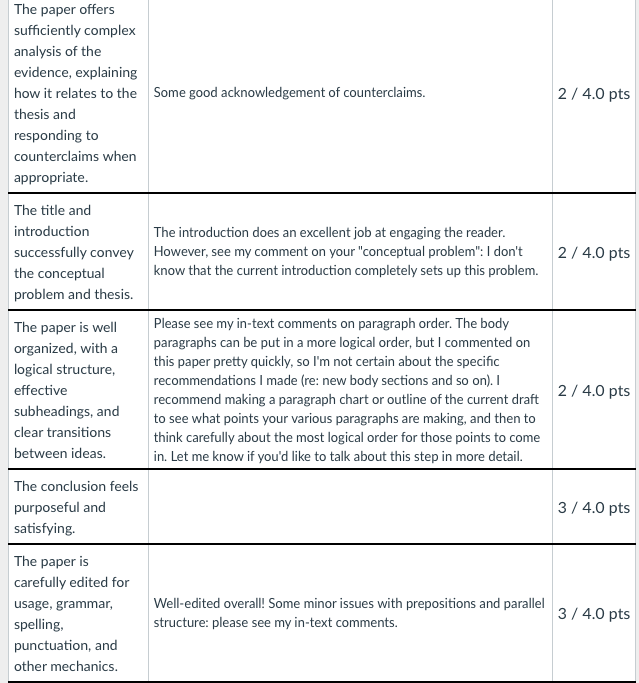 | | | |
|---|---|---|
| The paper offers sufficiently complex analysis of the evidence, explaining how it relates to the thesis and responding to counterclaims when appropriate. | Some good acknowledgement of counterclaims. | 2 / 4.0 pts |
| The title and introduction successfully convey the conceptual problem and thesis. | The introduction does an excellent job at engaging the reader. However, see my comment on your "conceptual problem": I don't know that the current introduction completely sets up this problem. | 2 / 4.0 pts |
| The paper is well organized, with a logical structure, effective subheadings, and clear transitions between ideas. | Please see my in-text comments on paragraph order. The body paragraphs can be put in a more logical order, but I commented on this paper pretty quickly, so I'm not certain about the specific recommendations I made (re: new body sections and so on). I recommend making a paragraph chart or outline of the current draft to see what points your various paragraphs are making, and then to think carefully about the most logical order for those points to come in. Let me know if you'd like to talk about this step in more detail. | 2 / 4.0 pts |
| The conclusion feels purposeful and satisfying. | | 3 / 4.0 pts |
| The paper is carefully edited for usage, grammar, spelling, punctuation, and other mechanics. | Well-edited overall! Some minor issues with prepositions and parallel structure: please see my in-text comments. | 3 / 4.0 pts |